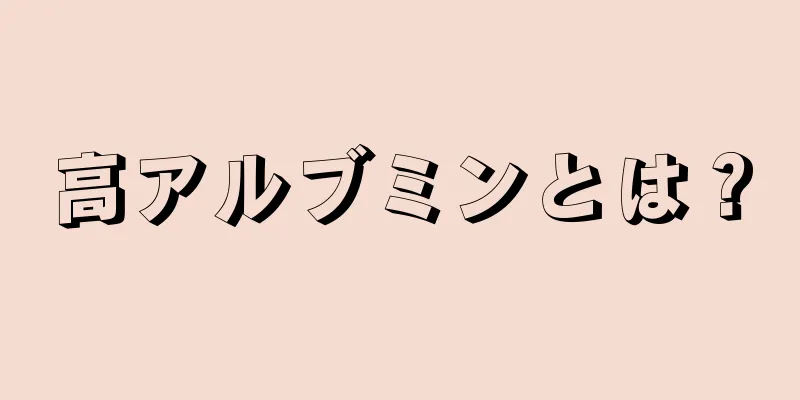 高アルブミンとは？